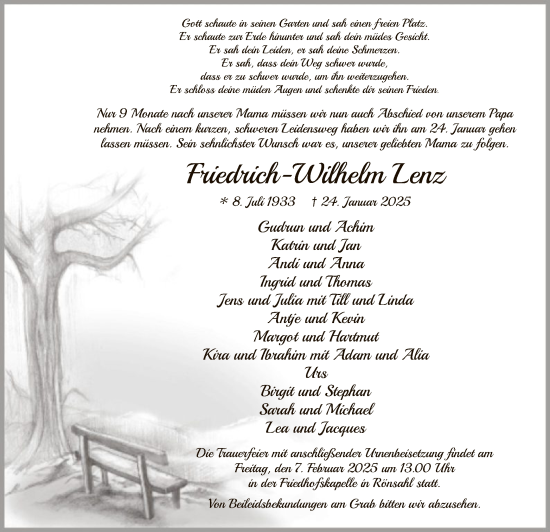 Gott schaute in seinen Garten und sah einen freien Platz.
Er schaute zur Erde hinunter und sah dein müdes Gesicht.
Er sah dein Leiden, er sah deine Schmerzen.
Er sah, dass dein Weg schwer wurde,
dass er zu schwer wurde, um ihn weiterzugehen.
Er schloss deine müden Augen und schenkte dir seinen Frieden.

Nur 9 Monate nach unserer Mama müssen wir nun auch Abschied von unserem Papa nehmen. Nach einem kurzen, schweren Leidensweg haben wir ihn am 24. Januar gehen lassen müssen. Sein sehnlichster Wunsch war es, unserer geliebten Mama zu folgen.

Friedrich-Wilhelm Lenz

* 8. Juli 1933 † 24. Januar 2025

Gudrun und Achim
Katrin und Jan
Andi und Anna
Ingrid und Thomas
Jens und Julia mit Till und Linda
Antje und Kevin
Margot und Hartmut
Kira und Ibrahim mit Adam und Alia
Urs
Birgit und Stephan
Sarah und Michael
Lea und Jacques

Die Trauerfeier mit anschließender Urnenbeisetzung findet am Freitag, den 7. Februar 2025 um 13.00 Uhr in der Friedhofskapelle in Rönsahl statt.

Von Beileidsbekundungen am Grab bitten wir abzusehen.